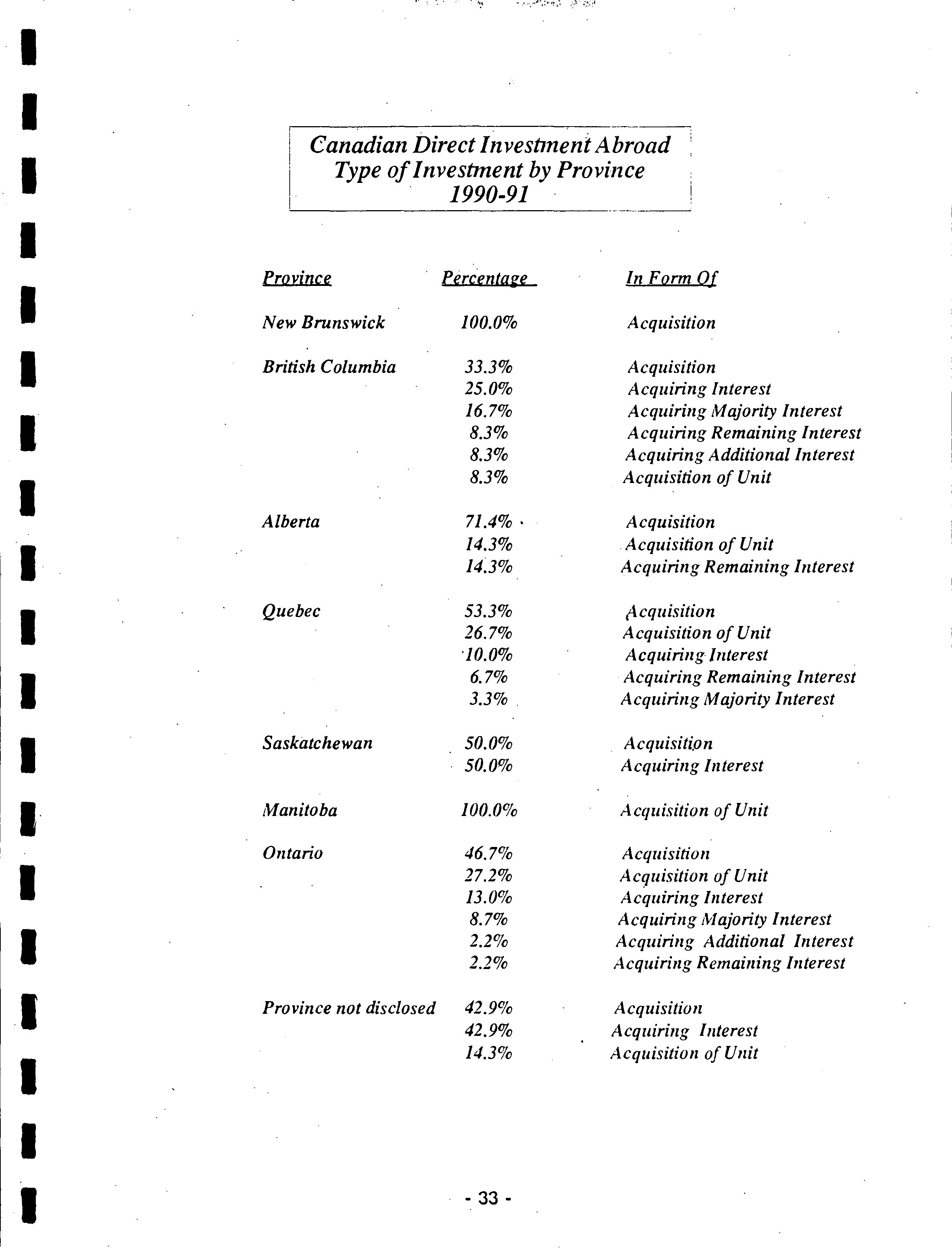 Canadian Direct Investment Abroad
Type of Investment by Province
1990-91

| Province | Percentage | In Form Of |
|---|---|---|
| New Brunswick | 100.0% | Acquisition |
| British Columbia | 33.3% | Acquisition |
| | 25.0% | Acquiring Interest |
| | 16.7% | Acquiring Majority Interest |
| | 8.3% | Acquiring Remaining Interest |
| | 8.3% | Acquiring Additional Interest |
| | 8.3% | Acquisition of Unit |
| Alberta | 71.4% | Acquisition |
| | 14.3% | Acquisition of Unit |
| | 14.3% | Acquiring Remaining Interest |
| Quebec | 53.3% | Acquisition |
| | 26.7% | Acquisition of Unit |
| | 10.0% | Acquiring Interest |
| | 6.7% | Acquiring Remaining Interest |
| | 3.3% | Acquiring Majority Interest |
| Saskatchewan | 50.0% | Acquisition |
| | 50.0% | Acquiring Interest |
| Manitoba | 100.0% | Acquisition of Unit |
| Ontario | 46.7% | Acquisition |
| | 27.2% | Acquisition of Unit |
| | 13.0% | Acquiring Interest |
| | 8.7% | Acquiring Majority Interest |
| | 2.2% | Acquiring Additional Interest |
| | 2.2% | Acquiring Remaining Interest |
| Province not disclosed | 42.9% | Acquisition |
| | 42.9% | Acquiring Interest |
| | 14.3% | Acquisition of Unit |

- 33 -